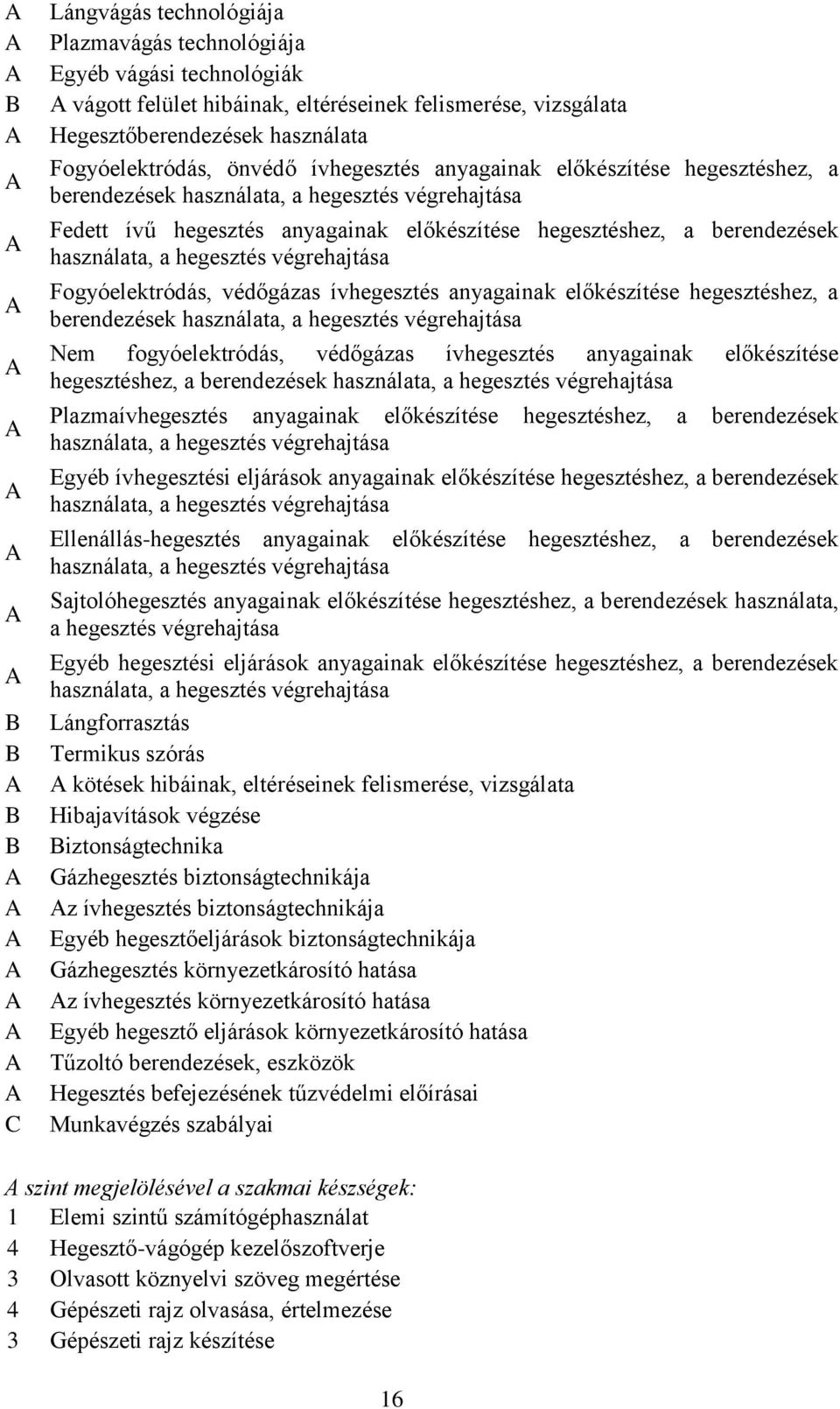 A Lángvágás technológiája
A Plazmavágás technológiája
A Egyéb vágási technológiák
B A vágott felület hibáinak, eltéréseinek felismerése, vizsgálata
A Hegesztőberendezések használata
A Fogyóelektródás, önvédő ívhegesztés anyagainak előkészítése hegesztéshez, a berendezések használata, a hegesztés végrehajtása
A Fedett ívű hegesztés anyagainak előkészítése hegesztéshez, a berendezések használata, a hegesztés végrehajtása
A Fogyóelektródás, védőgázas ívhegesztés anyagainak előkészítése hegesztéshez, a berendezések használata, a hegesztés végrehajtása
A Nem fogyóelektródás, védőgázas ívhegesztés anyagainak előkészítése hegesztéshez, a berendezések használata, a hegesztés végrehajtása
A Plazmaívhegesztés anyagainak előkészítése hegesztéshez, a berendezések használata, a hegesztés végrehajtása
A Egyéb ívhegesztési eljárások anyagainak előkészítése hegesztéshez, a berendezések használata, a hegesztés végrehajtása
A Ellenállás-hegesztés anyagainak előkészítése hegesztéshez, a berendezések használata, a hegesztés végrehajtása
A Sajtolóhegesztés anyagainak előkészítése hegesztéshez, a berendezések használata, a hegesztés végrehajtása
A Egyéb hegesztési eljárások anyagainak előkészítése hegesztéshez, a berendezések használata, a hegesztés végrehajtása
B Lángforrasztás
B Termikus szórás
A A kötések hibáinak, eltéréseinek felismerése, vizsgálata
B Hibajavítások végzése
B Biztonságtechnika
A Gázhegesztés biztonságtechnikája
A Az ívhegesztés biztonságtechnikája
A Egyéb hegesztőeljárások biztonságtechnikája
A Gázhegesztés környezetkárosító hatása
A Az ívhegesztés környezetkárosító hatása
A Egyéb hegesztő eljárások környezetkárosító hatása
A Tűzoltó berendezések, eszközök
A Hegesztés befejezésének tűzvédelmi előírásai
C Munkavégzés szabályai

A szint megjelölésével a szakmai készségek:
1 Elemi szintű számítógéphasználat
4 Hegesztő-vágógép kezelőszoftverje
3 Olvasott köznyelvi szöveg megértése
4 Gépészeti rajz olvasása, értelmezése
3 Gépészeti rajz készítése

16